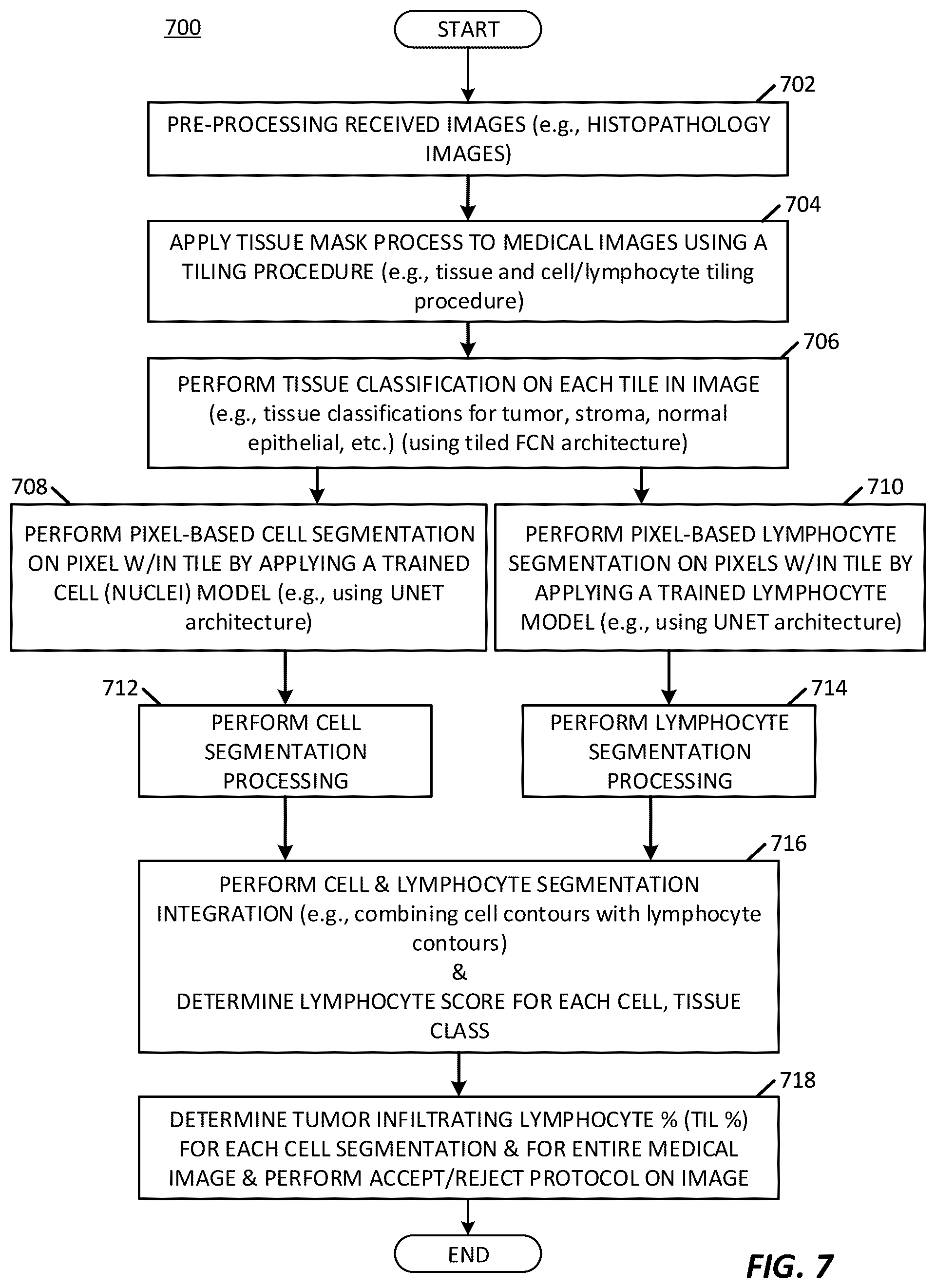 700

START

702

PRE-PROCESSING RECEIVED IMAGES (e.g., HISTOPATHOLOGY IMAGES)

704

APPLY TISSUE MASK PROCESS TO MEDICAL IMAGES USING A TILING PROCEDURE (e.g., tissue and cell/lymphocyte tiling procedure)

706

PERFORM TISSUE CLASSIFICATION ON EACH TILE IN IMAGE (e.g., tissue classifications for tumor, stroma, normal epithelial, etc.) (using tiled FCN architecture)

708

PERFORM PIXEL-BASED CELL SEGMENTATION ON PIXEL W/IN TILE BY APPLYING A TRAINED CELL (NUCLEI) MODEL (e.g., using UNET architecture)

710

PERFORM PIXEL-BASED LYMPHOCYTE SEGMENTATION ON PIXELS W/IN TILE BY APPLYING A TRAINED LYMPHOCYTE MODEL (e.g., using UNET architecture)

712

PERFORM CELL SEGMENTATION PROCESSING

714

PERFORM LYMPHOCYTE SEGMENTATION PROCESSING

716

PERFORM CELL & LYMPHOCYTE SEGMENTATION INTEGRATION (e.g., combining cell contours with lymphocyte contours)
&
DETERMINE LYMPHOCYTE SCORE FOR EACH CELL, TISSUE CLASS

718

DETERMINE TUMOR INFILTRATING LYMPHOCYTE % (TIL %) FOR EACH CELL SEGMENTATION & FOR ENTIRE MEDICAL IMAGE & PERFORM ACCEPT/REJECT PROTOCOL ON IMAGE

END

FIG. 7